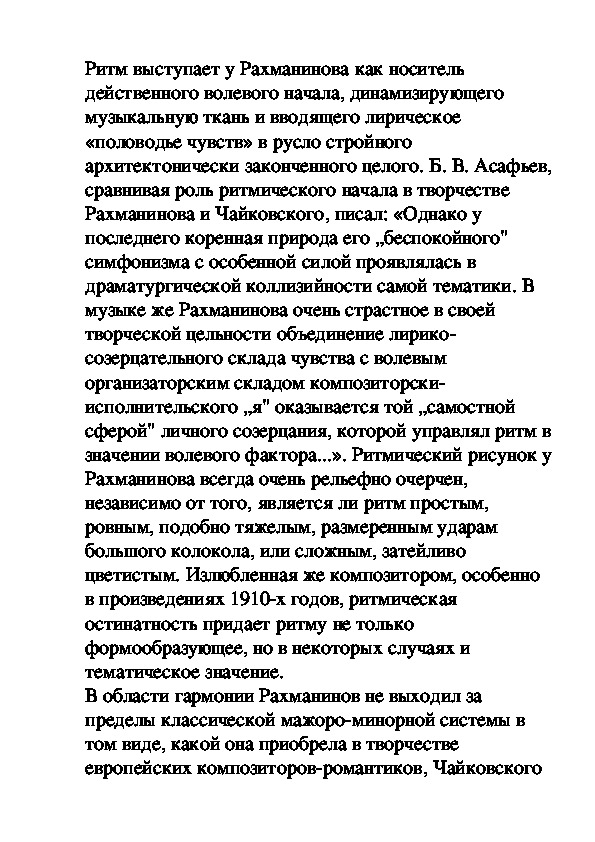 Ритм выступает у Рахманинова как носитель действенного волевого начала, динамизирующего музыкальную ткань и вводящего лирическое «половодье чувств» в русло стройного архитектонически законченного целого. Б. В. Асафьев, сравнивая роль ритмического начала в творчестве Рахманинова и Чайковского, писал: «Однако у последнего коренная природа его „беспокойного" симфонизма с особенной силой проявлялась в драматургической коллизийности самой тематики. В музыке же Рахманинова очень страстное в своей творческой цельности объединение лирико-созерцательного склада чувства с волевым организаторским складом композиторски-исполнительского „я" оказывается той „самостной сферой" личного созерцания, которой управлял ритм в значении волевого фактора...». Ритмический рисунок у Рахманинова всегда очень рельефно очерчен, независимо от того, является ли ритм простым, ровным, подобно тяжелым, размеренным ударам большого колокола, или сложным, затейливо цветистым. Излюбленная же композитором, особенно в произведениях 1910-х годов, ритмическая остинатность придает ритму не только формообразующее, но в некоторых случаях и тематическое значение.
В области гармонии Рахманинов не выходил за пределы классической мажоро-минорной системы в том виде, какой она приобрела в творчестве европейских композиторов-романтиков, Чайковского